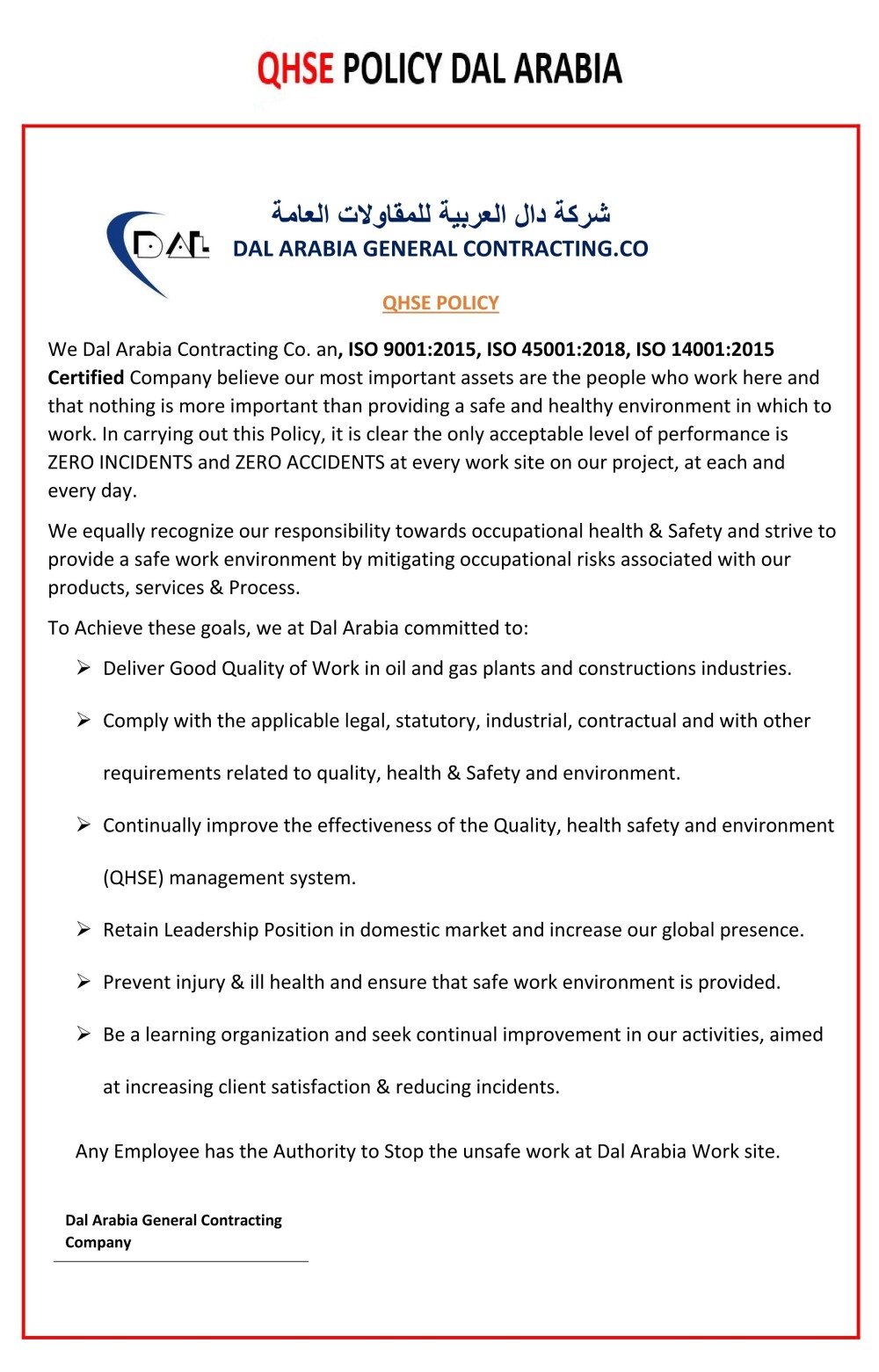 QHSE POLICY DAL ARABIA

DAL

شركة دال العربية للمقاولات العامة

DAL ARABIA GENERAL CONTRACTING.CO

QHSE POLICY

We Dal Arabia Contracting Co. an, ISO 9001:2015, ISO 45001:2018, ISO 14001:2015 Certified Company believe our most important assets are the people who work here and that nothing is more important than providing a safe and healthy environment in which to work. In carrying out this Policy, it is clear the only acceptable level of performance is ZERO INCIDENTS and ZERO ACCIDENTS at every work site on our project, at each and every day.

We equally recognize our responsibility towards occupational health & Safety and strive to provide a safe work environment by mitigating occupational risks associated with our products, services & Process.

To Achieve these goals, we at Dal Arabia committed to:

➢ Deliver Good Quality of Work in oil and gas plants and constructions industries.

➢ Comply with the applicable legal, statutory, industrial, contractual and with other requirements related to quality, health & Safety and environment.

➢ Continually improve the effectiveness of the Quality, health safety and environment (QHSE) management system.

➢ Retain Leadership Position in domestic market and increase our global presence.

➢ Prevent injury & ill health and ensure that safe work environment is provided.

➢ Be a learning organization and seek continual improvement in our activities, aimed at increasing client satisfaction & reducing incidents.

Any Employee has the Authority to Stop the unsafe work at Dal Arabia Work site.

Dal Arabia General Contracting Company